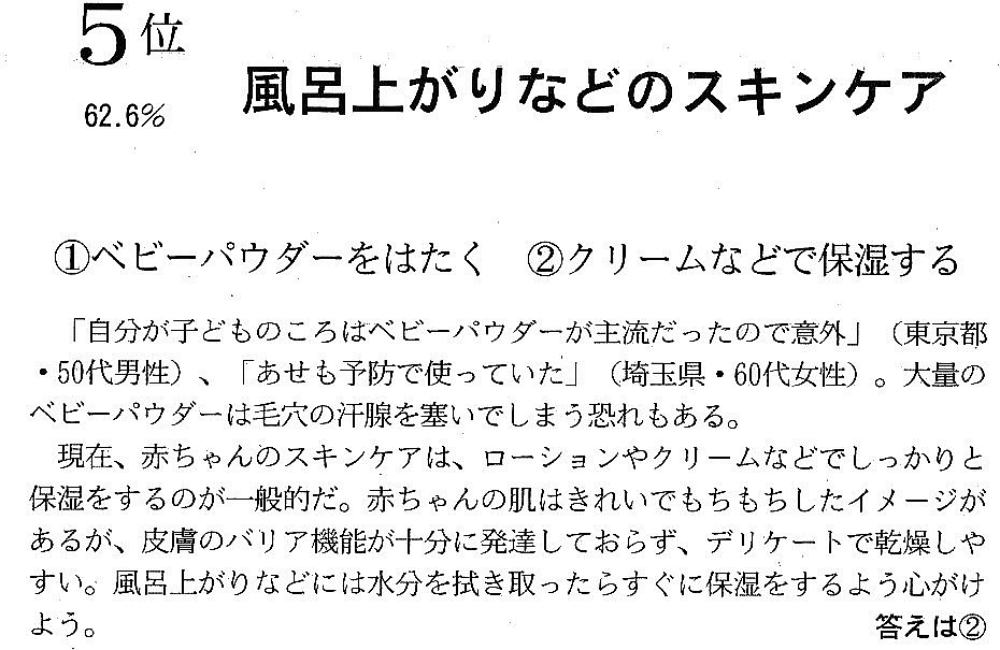 5位

62.6%

風呂上がりなどのスキンケア

①ベビーパウダーをはたく ②クリームなどで保湿する

「自分が子どものころはベビーパウダーが主流だったので意外」（東京都・50代男性）、「あせも予防で使っていた」（埼玉県・60代女性）。大量のベビーパウダーは毛穴の汗腺を塞いでしまう恐れもある。

現在、赤ちゃんのスキンケアは、ローションやクリームなどでしっかりと保湿をするのが一般的だ。赤ちゃんの肌はきれいでもちもちしたイメージがあるが、皮膚のバリア機能が十分に発達しておらず、デリケートで乾燥しやすい。風呂上がりなどには水分を拭き取ったらすぐに保湿をするよう心がけよう。

答えは②